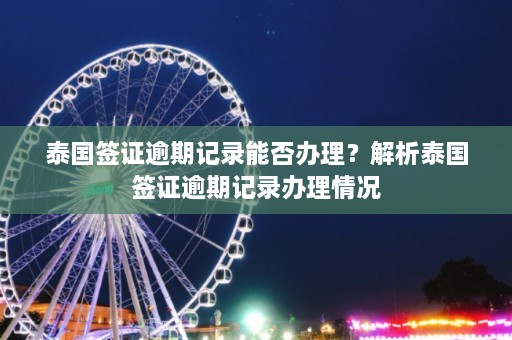 泰国签证逾期记录能否办理？解析泰国签证逾期记录办理情况